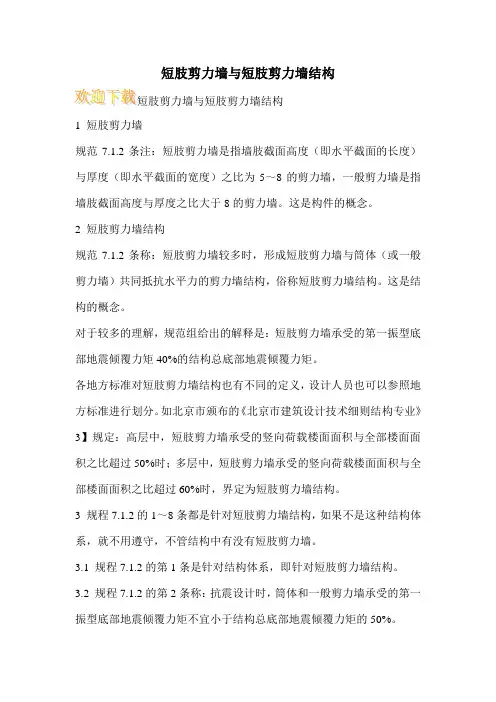 短肢剪力墙与短肢剪力墙结构

欢迎下载短肢剪力墙与短肢剪力墙结构

1 短肢剪力墙

规范 7.1.2 条注：短肢剪力墙是指墙肢截面高度（即水平截面的长度）与厚度（即水平截面的宽度）之比为 5～8 的剪力墙，一般剪力墙是指墙肢截面高度与厚度之比大于 8 的剪力墙。这是构件的概念。

2 短肢剪力墙结构

规范 7.1.2 条称：短肢剪力墙较多时，形成短肢剪力墙与筒体（或一般剪力墙）共同抵抗水平力的剪力墙结构，俗称短肢剪力墙结构。这是结构的概念。

对于较多的理解，规范组给出的解释是：短肢剪力墙承受的第一振型底部地震倾覆力矩 40%的结构总底部地震倾覆力矩。

各地方标准对短肢剪力墙结构也有不同的定义，设计人员也可以参照地方标准进行划分。如北京市颁布的《北京市建筑设计技术细则结构专业》3】规定：高层中，短肢剪力墙承受的竖向荷载楼面面积与全部楼面面积之比超过 50%时；多层中，短肢剪力墙承受的竖向荷载楼面面积与全部楼面面积之比超过 60%时，界定为短肢剪力墙结构。

3 规程 7.1.2 的 1～8 条都是针对短肢剪力墙结构，如果不是这种结构体系，就不用遵守，不管结构中有没有短肢剪力墙。

3.1 规程 7.1.2 的第 1 条是针对结构体系，即针对短肢剪力墙结构。

3.2 规程 7.1.2 的第 2 条称：抗震设计时，筒体和一般剪力墙承受的第一振型底部地震倾覆力矩不宜小于结构总底部地震倾覆力矩的 50%。